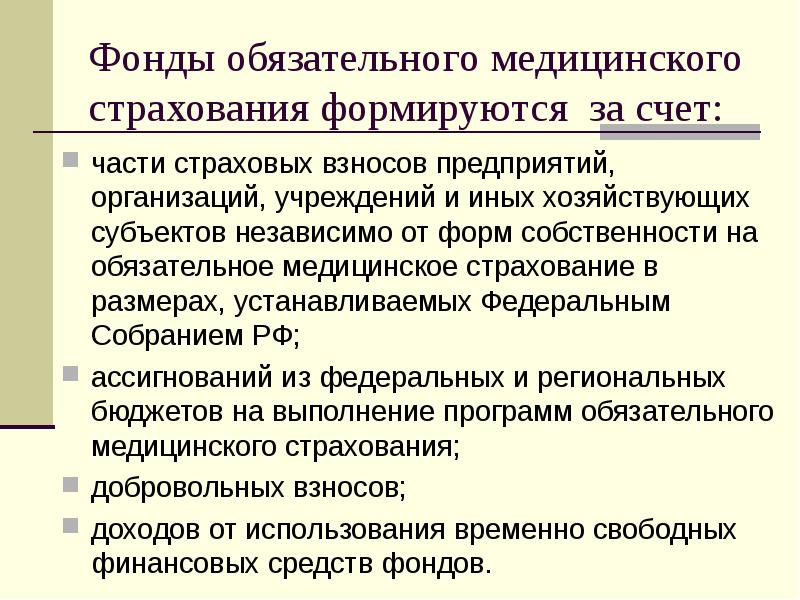 Фонды обязательного медицинского страхования формируются за счет:

части страховых взносов предприятий, организаций, учреждений и иных хозяйствующих субъектов независимо от форм собственности на обязательное медицинское страхование в размерах, устанавливаемых Федеральным Собранием РФ;

ассигнований из федеральных и региональных бюджетов на выполнение программ обязательного медицинского страхования;

добровольных взносов;

доходов от использования временно свободных финансовых средств фондов.